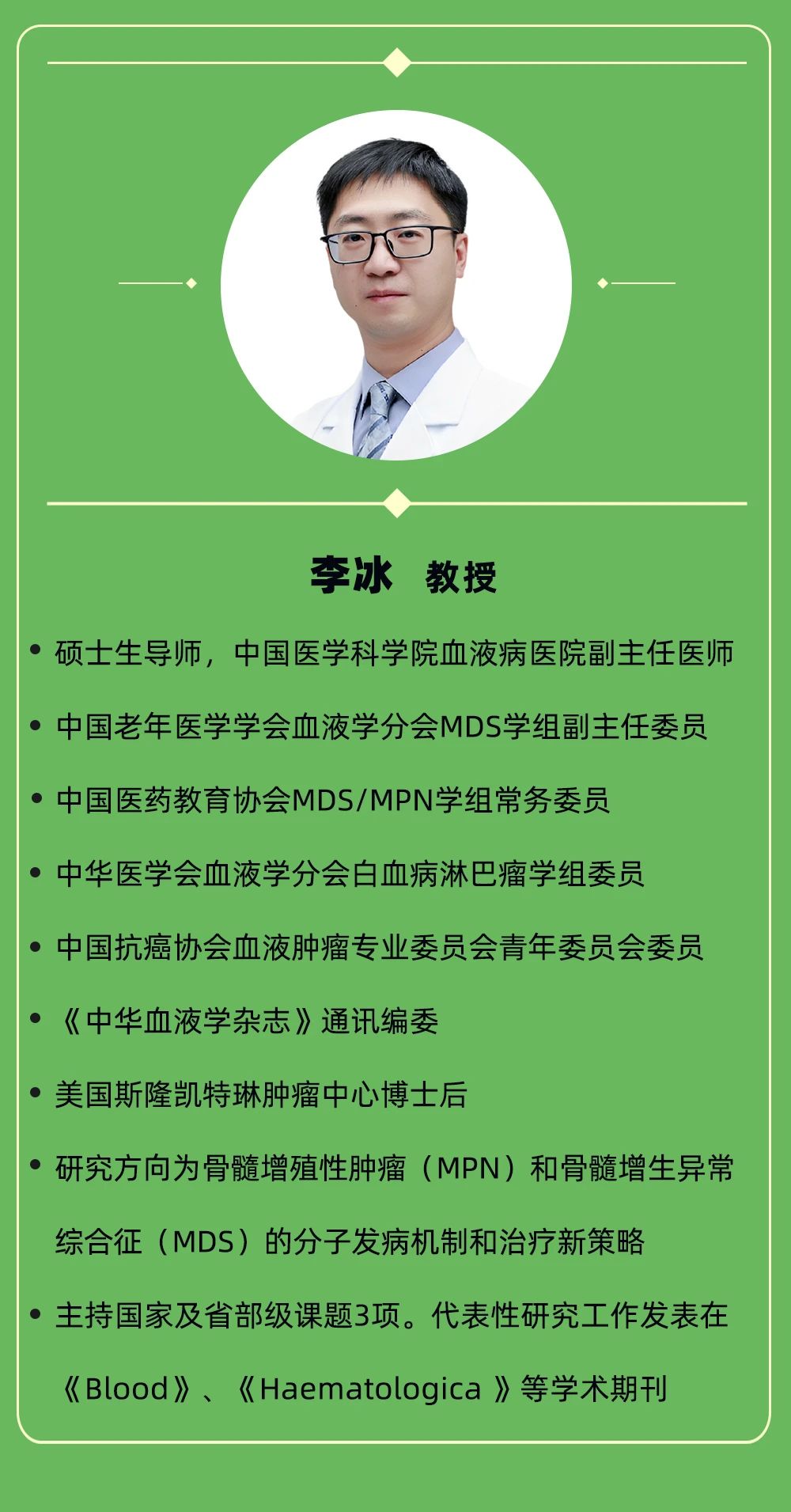 李冰　教授

• 硕士生导师，中国医学科学院血液病医院副主任医师

• 中国老年医学学会血液学分会MDS学组副主任委员

• 中国医药教育协会MDS/MPN学组常务委员

• 中华医学会血液学分会白血病淋巴瘤学组委员

• 中国抗癌协会血液肿瘤专业委员会青年委员会委员

• 《中华血液学杂志》通讯编委

• 美国斯隆凯特琳肿瘤中心博士后

• 研究方向为骨髓增殖性肿瘤（MPN）和骨髓增生异常综合征（MDS）的分子发病机制和治疗新策略

• 主持国家及省部级课题3项。代表性研究工作发表在《Blood》、《Haematologica 》等学术期刊